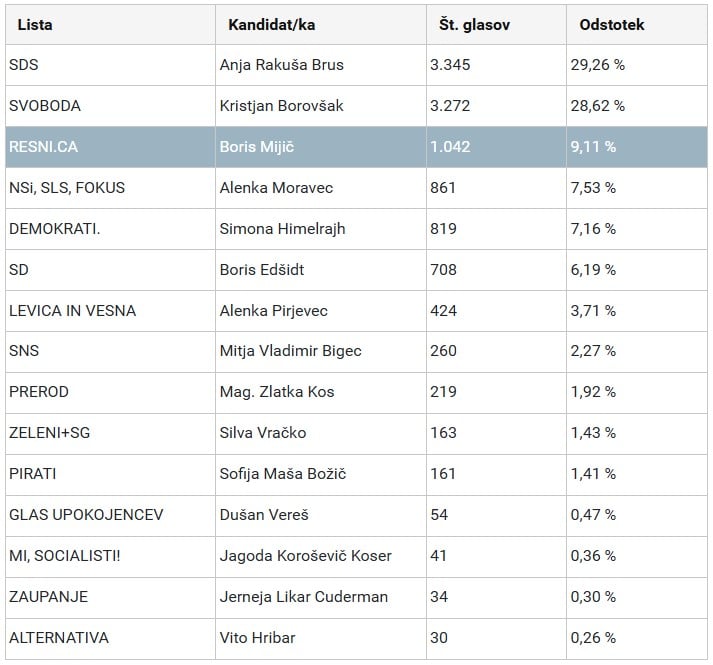 | Lista | Kandidat/ka | Št. glasov | Odstotek |
|---|---|---|---|
| SDS | Anja Rakuša Brus | 3.345 | 29,26 % |
| SVOBODA | Kristjan Borovšak | 3.272 | 28,62 % |
| RESNI.CA | Boris Mijič | 1.042 | 9,11 % |
| NSi, SLS, FOKUS | Alenka Moravec | 861 | 7,53 % |
| DEMOKRATI. | Simona Himelrajh | 819 | 7,16 % |
| SD | Boris Edšidt | 708 | 6,19 % |
| LEVICA IN VESNA | Alenka Pirjevec | 424 | 3,71 % |
| SNS | Mitja Vladimir Bigec | 260 | 2,27 % |
| PREROD | Mag. Zlatka Kos | 219 | 1,92 % |
| ZELENI+SG | Silva Vračko | 163 | 1,43 % |
| PIRATI | Sofija Maša Božič | 161 | 1,41 % |
| GLAS UPOKOJENCEV | Dušan Vereš | 54 | 0,47 % |
| MI, SOCIALISTI! | Jagoda Koroševič Koser | 41 | 0,36 % |
| ZAUPANJE | Jerneja Likar Cuderman | 34 | 0,30 % |
| ALTERNATIVA | Vito Hribar | 30 | 0,26 % |